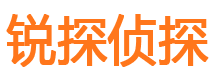 锐探侦探